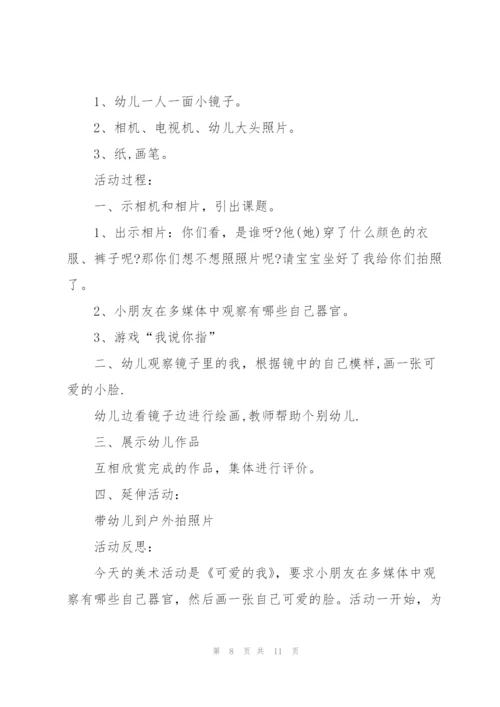 1、幼儿一人一面小镜子。

2、相机、电视机、幼儿大头照片。

3、纸,画笔。

活动过程:

一、示相机和相片，引出课题。

1、出示相片：你们看，是谁呀?他(她)穿了什么颜色的衣服、裤子呢?那你们想不想照照片呢?请宝宝坐好了我给你们拍照了。

2、小朋友在多媒体中观察有哪些自己器官。

3、游戏“我说你指”

二、幼儿观察镜子里的我，根据镜中的自己模样,画一张可爱的小脸.

幼儿边看镜子边进行绘画,教师帮助个别幼儿.

三、展示幼儿作品

互相欣赏完成的作品，集体进行评价。

四、延伸活动:

带幼儿到户外拍照片

活动反思:

今天的美术活动是《可爱的我》，要求小朋友在多媒体中观察有哪些自己器官，然后画一张自己可爱的脸。活动一开始，为

第 8 页 共 11 页